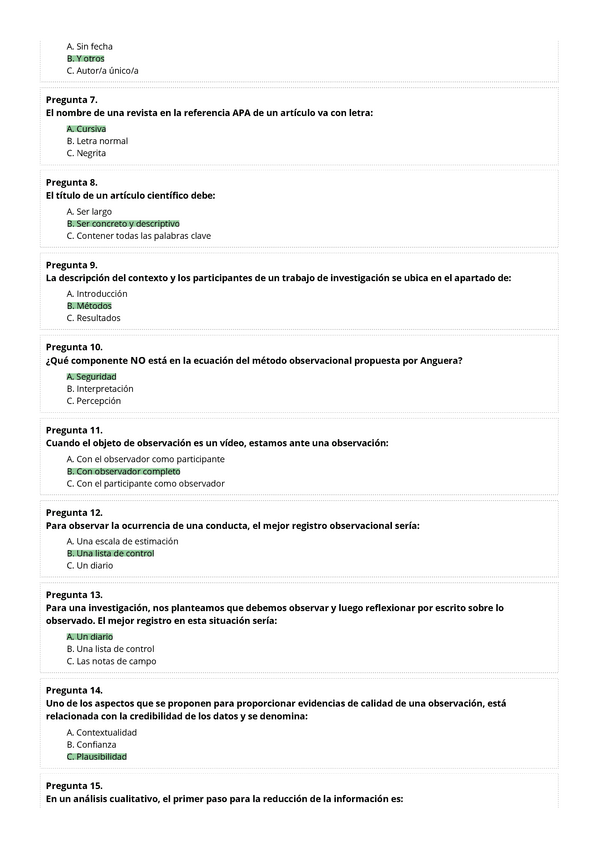 A. Sin fecha
B. Y otros
C. Autor/a único/a

Pregunta 7.
El nombre de una revista en la referencia APA de un artículo va con letra:

A. Cursiva
B. Letra normal
C. Negrita

Pregunta 8.
El título de un artículo científico debe:

A. Ser largo
B. Ser concreto y descriptivo
C. Contener todas las palabras clave

Pregunta 9.
La descripción del contexto y los participantes de un trabajo de investigación se ubica en el apartado de:

A. Introducción
B. Métodos
C. Resultados

Pregunta 10.
¿Qué componente NO está en la ecuación del método observacional propuesta por Anguera?

A. Seguridad
B. Interpretación
C. Percepción

Pregunta 11.
Cuando el objeto de observación es un vídeo, estamos ante una observación:

A. Con el observador como participante
B. Con observador completo
C. Con el participante como observador

Pregunta 12.
Para observar la ocurrencia de una conducta, el mejor registro observacional sería:

A. Una escala de estimación
B. Una lista de control
C. Un diario

Pregunta 13.
Para una investigación, nos planteamos que debemos observar y luego reflexionar por escrito sobre lo observado. El mejor registro en esta situación sería:

A. Un diario
B. Una lista de control
C. Las notas de campo

Pregunta 14.
Uno de los aspectos que se proponen para proporcionar evidencias de calidad de una observación, está relacionada con la credibilidad de los datos y se denomina:

A. Contextualidad
B. Confianza
C. Plausibilidad

Pregunta 15.
En un análisis cualitativo, el primer paso para la reducción de la información es: